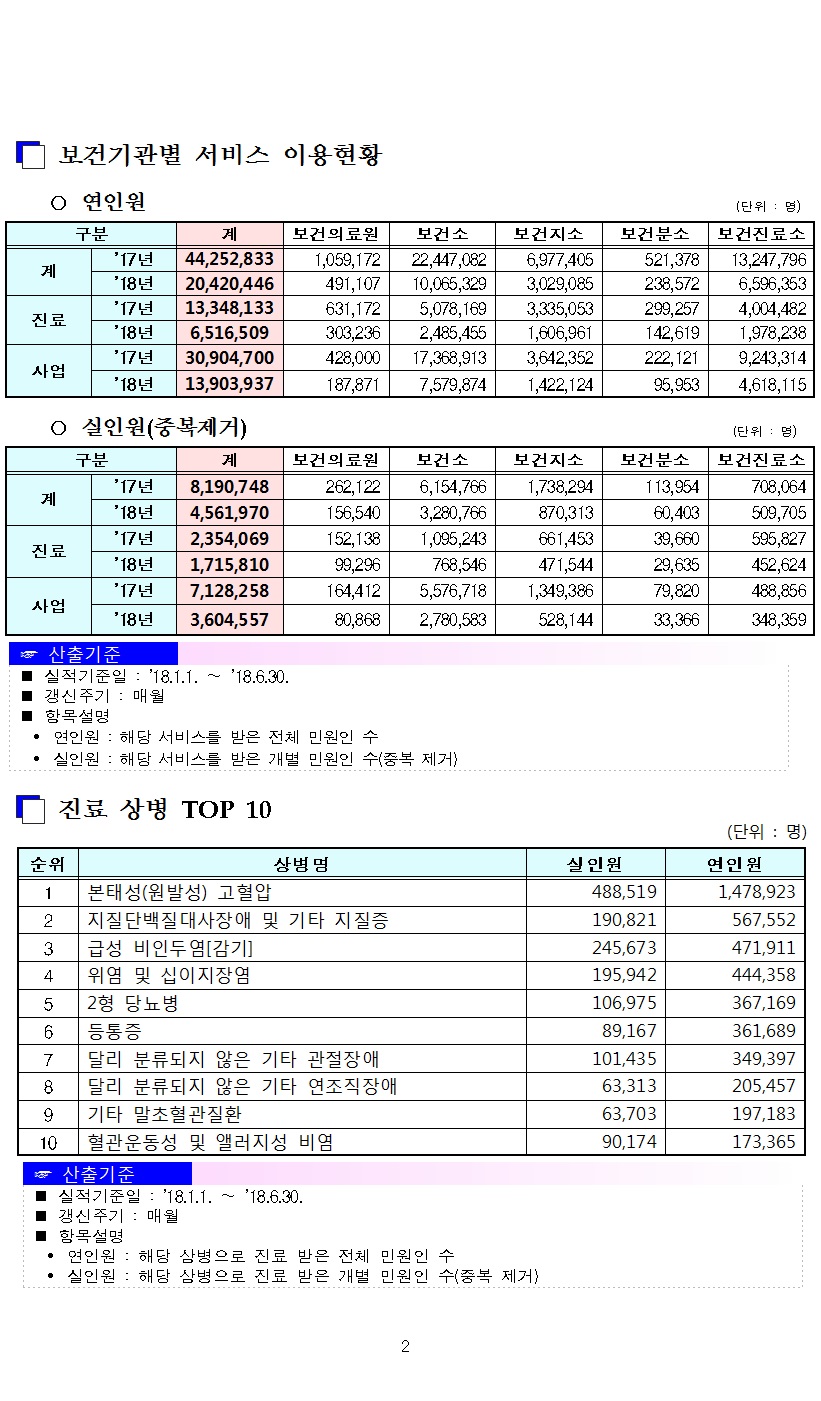 보건기관별 서비스 이용현황

○ 연인원

(단위 : 명)

| 구분 | | 계 | 보건의료원 | 보건소 | 보건지소 | 보건분소 | 보건진료소 |
|---|---|---|---|---|---|---|---|
| 계 | '17년 | 44,252,833 | 1,059,172 | 22,447,082 | 6,977,405 | 521,378 | 13,247,796 |
| | '18년 | 20,420,446 | 491,107 | 10,065,329 | 3,029,085 | 238,572 | 6,596,353 |
| 진료 | '17년 | 13,348,133 | 631,172 | 5,078,169 | 3,335,053 | 299,257 | 4,004,482 |
| | '18년 | 6,516,509 | 303,236 | 2,485,455 | 1,606,961 | 142,619 | 1,978,238 |
| 사업 | '17년 | 30,904,700 | 428,000 | 17,368,913 | 3,642,352 | 222,121 | 9,243,314 |
| | '18년 | 13,903,937 | 187,871 | 7,579,874 | 1,422,124 | 95,953 | 4,618,115 |

○ 실인원(중복제거)

(단위 : 명)

| 구분 | | 계 | 보건의료원 | 보건소 | 보건지소 | 보건분소 | 보건진료소 |
|---|---|---|---|---|---|---|---|
| 계 | '17년 | 8,190,748 | 262,122 | 6,154,766 | 1,738,294 | 113,954 | 708,064 |
| | '18년 | 4,561,970 | 156,540 | 3,280,766 | 870,313 | 60,403 | 509,705 |
| 진료 | '17년 | 2,354,069 | 152,138 | 1,095,243 | 661,453 | 39,660 | 595,827 |
| | '18년 | 1,715,810 | 99,296 | 768,546 | 471,544 | 29,635 | 452,624 |
| 사업 | '17년 | 7,128,258 | 164,412 | 5,576,718 | 1,349,386 | 79,820 | 488,856 |
| | '18년 | 3,604,557 | 80,868 | 2,780,583 | 528,144 | 33,366 | 348,359 |

☞ 산출기준
■ 실적기준일 : '18.1.1. ~ '18.6.30.
■ 갱신주기 : 매월
■ 항목설명
• 연인원 : 해당 서비스를 받은 전체 민원인 수
• 실인원 : 해당 서비스를 받은 개별 민원인 수(중복 제거)

진료 상병 TOP 10

(단위 : 명)

| 순위 | 상병명 | 실인원 | 연인원 |
|---|---|---|---|
| 1 | 본태성(원발성) 고혈압 | 488,519 | 1,478,923 |
| 2 | 지질단백질대사장애 및 기타 지질증 | 190,821 | 567,552 |
| 3 | 급성 비인두염[감기] | 245,673 | 471,911 |
| 4 | 위염 및 십이지장염 | 195,942 | 444,358 |
| 5 | 2형 당뇨병 | 106,975 | 367,169 |
| 6 | 등통증 | 89,167 | 361,689 |
| 7 | 달리 분류되지 않은 기타 관절장애 | 101,435 | 349,397 |
| 8 | 달리 분류되지 않은 기타 연조직장애 | 63,313 | 205,457 |
| 9 | 기타 말초혈관질환 | 63,703 | 197,183 |
| 10 | 혈관운동성 및 앨러지성 비염 | 90,174 | 173,365 |

☞ 산출기준
■ 실적기준일 : '18.1.1. ~ '18.6.30.
■ 갱신주기 : 매월
■ 항목설명
• 연인원 : 해당 상병으로 진료 받은 전체 민원인 수
• 실인원 : 해당 상병으로 진료 받은 개별 민원인 수(중복 제거)

2